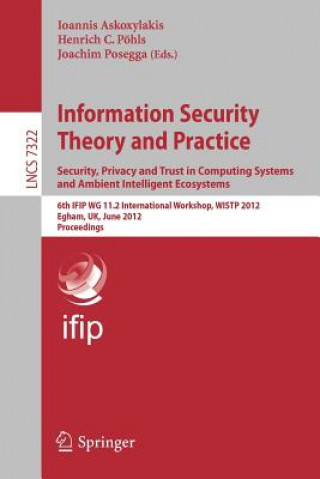 Ioannis Askoxylakis
Henrich C. Pöhls
Joachim Posegga (Eds.)

LNCS 7322

Information Security Theory and Practice

Security, Privacy and Trust in Computing Systems and Ambient Intelligent Ecosystems

6th IFIP WG 11.2 International Workshop, WISTP 2012
Egham, UK, June 2012
Proceedings

ifip

Springer